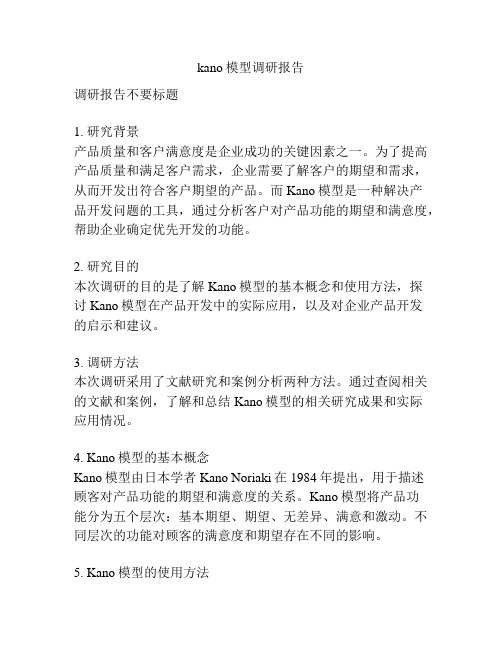 kano 模型调研报告

调研报告不要标题

1. 研究背景
产品质量和客户满意度是企业成功的关键因素之一。为了提高产品质量和满足客户需求，企业需要了解客户的期望和需求，从而开发出符合客户期望的产品。而 Kano 模型是一种解决产品开发问题的工具，通过分析客户对产品功能的期望和满意度，帮助企业确定优先开发的功能。

2. 研究目的
本次调研的目的是了解 Kano 模型的基本概念和使用方法，探讨 Kano 模型在产品开发中的实际应用，以及对企业产品开发的启示和建议。

3. 调研方法
本次调研采用了文献研究和案例分析两种方法。通过查阅相关的文献和案例，了解和总结 Kano 模型的相关研究成果和实际应用情况。

4. Kano 模型的基本概念
Kano 模型由日本学者 Kano Noriaki 在 1984 年提出，用于描述顾客对产品功能的期望和满意度的关系。Kano 模型将产品功能分为五个层次：基本期望、期望、无差异、满意和激动。不同层次的功能对顾客的满意度和期望存在不同的影响。

5. Kano 模型的使用方法